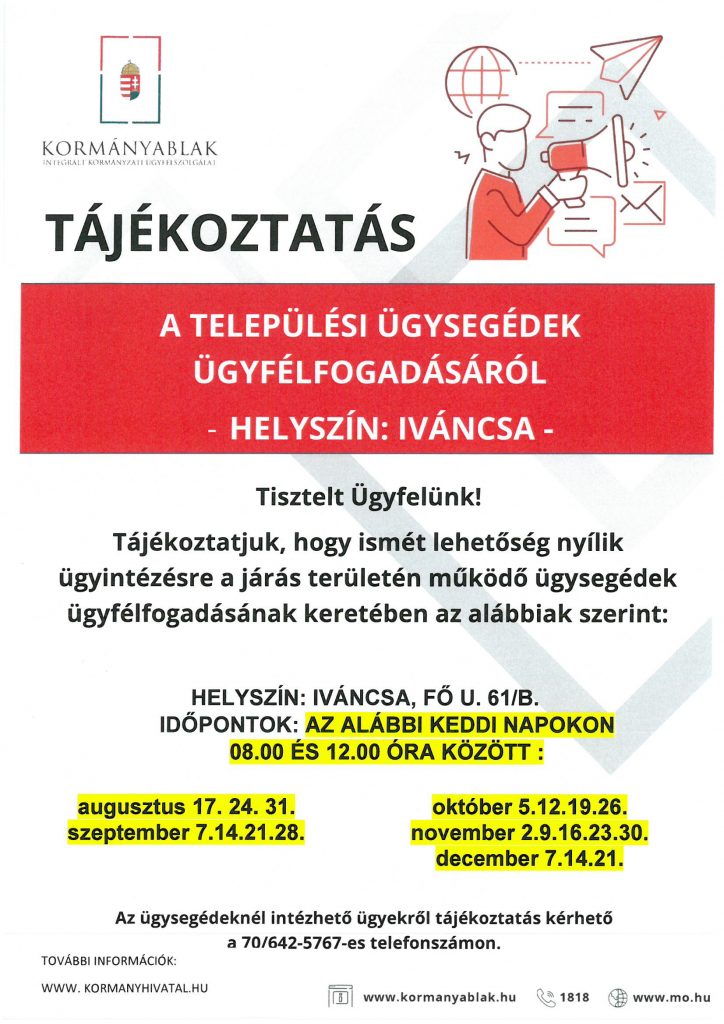 KORMÁNYABLAK
INTEGRÁLT KORMÁNYZATI ÜGYFÉLSZOLGÁLAT

TÁJÉKOZTATÁS

A TELEPÜLÉSI ÜGYSEGÉDEK ÜGYFÉLFOGADÁSÁRÓL

- HELYSZÍN: IVÁNCSA -

Tisztelt Ügyfelünk!

Tájékoztatjuk, hogy ismét lehetőség nyílik ügyintézésre a járás területén működő ügysegédek ügyfélfogadásának keretében az alábbiak szerint:

HELYSZÍN: IVÁNCSA, FŐ U. 61/B.
IDŐPONTOK: AZ ALÁBBI KEDDI NAPOKON 08.00 ÉS 12.00 ÓRA KÖZÖTT :

augusztus 17. 24. 31.
szeptember 7.14.21.28.

október 5.12.19.26.
november 2.9.16.23.30.
december 7.14.21.

Az ügysegédeknél intézhető ügyekről tájékoztatás kérhető a 70/642-5767-es telefonszámon.

TOVÁBBI INFORMÁCIÓK:

WWW. KORMANYHIVATAL.HU

www.kormanyablak.hu 1818 www.mo.hu